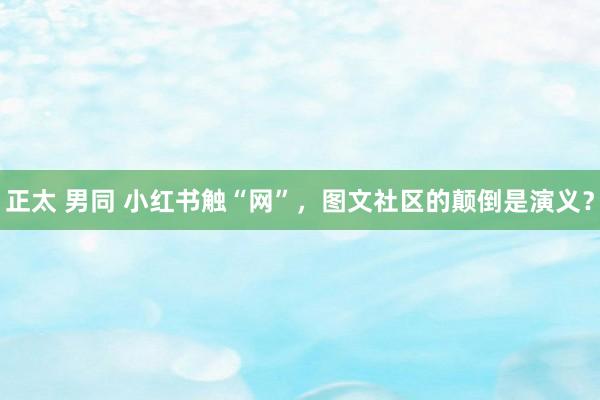 正太 男同 小红书触“网”，图文社区的颠倒是演义？